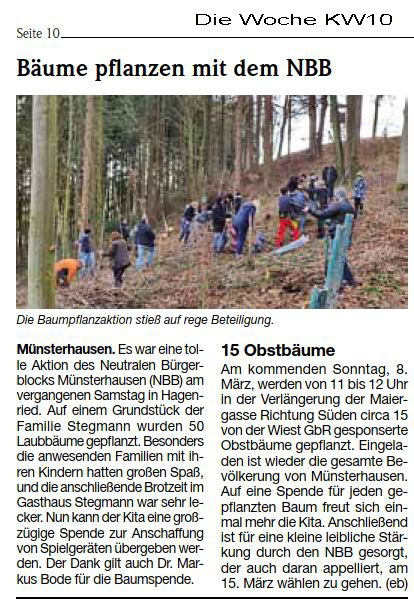 Seite 10

Die Woche KW10

Bäume pflanzen mit dem NBB

Die Baumpflanzaktion stieß auf rege Beteiligung.

Münsterhausen. Es war eine tolle Aktion des Neutralen Bürgerblocks Münsterhausen (NBB) am vergangenen Samstag in Hagenried. Auf einem Grundstück der Familie Stegmann wurden 50 Laubbäume gepflanzt. Besonders die anwesenden Familien mit ihren Kindern hatten großen Spaß, und die anschließende Brotzeit im Gasthaus Stegmann war sehr lecker. Nun kann der Kita eine großzügige Spende zur Anschaffung von Spielgeräten übergeben werden. Der Dank gilt auch Dr. Markus Bode für die Baumspende.

15 Obstbäume

Am kommenden Sonntag, 8. März, werden von 11 bis 12 Uhr in der Verlängerung der Maiergasse Richtung Süden circa 15 von der Wiest GbR gesponserte Obstbäume gepflanzt. Eingeladen ist wieder die gesamte Bevölkerung von Münsterhausen. Auf eine Spende für jeden gepflanzten Baum freut sich einmal mehr die Kita. Anschließend ist für eine kleine leibliche Stärkung durch den NBB gesorgt, der auch daran appelliert, am 15. März wählen zu gehen. (eb)